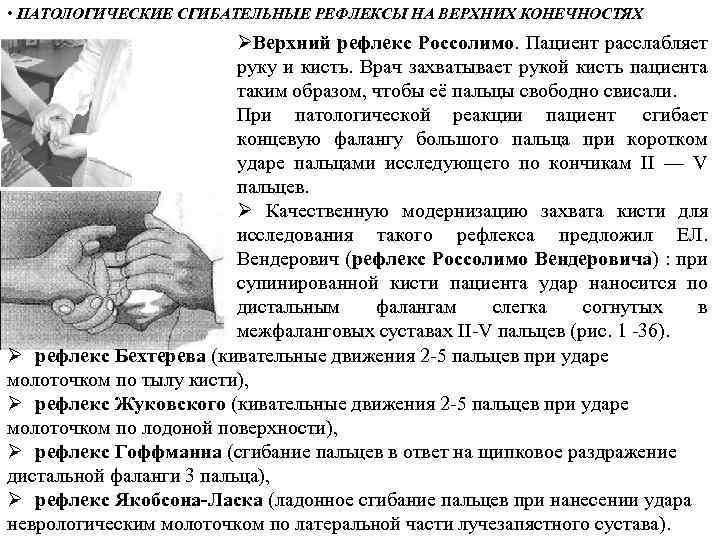 • ПАТОЛОГИЧЕСКИЕ СГИБАТЕЛЬНЫЕ РЕФЛЕКСЫ НА ВЕРХНИХ КОНЕЧНОСТЯХ

➢Верхний рефлекс Россолимо. Пациент расслабляет руку и кисть. Врач захватывает рукой кисть пациента таким образом, чтобы её пальцы свободно свисали.

При патологической реакции пациент сгибает концевую фалангу большого пальца при коротком ударе пальцами исследующего по кончикам II — V пальцев.

➢ Качественную модернизацию захвата кисти для исследования такого рефлекса предложил ЕЛ. Вендерович (рефлекс Россолимо Вендеровича) : при супинированной кисти пациента удар наносится по дистальным фалангам слегка согнутых в межфаланговых суставах II-V пальцев (рис. 1 -36).

➢ рефлекс Бехтерева (кивательные движения 2-5 пальцев при ударе молоточком по тылу кисти),

➢ рефлекс Жуковского (кивательные движения 2-5 пальцев при ударе молоточком по лодоной поверхности),

➢ рефлекс Гоффманна (сгибание пальцев в ответ на щипковое раздражение дистальной фаланги 3 пальца),

➢ рефлекс Якобсона-Ласка (ладонное сгибание пальцев при нанесении удара неврологическим молоточком по латеральной части лучезапястного сустава).